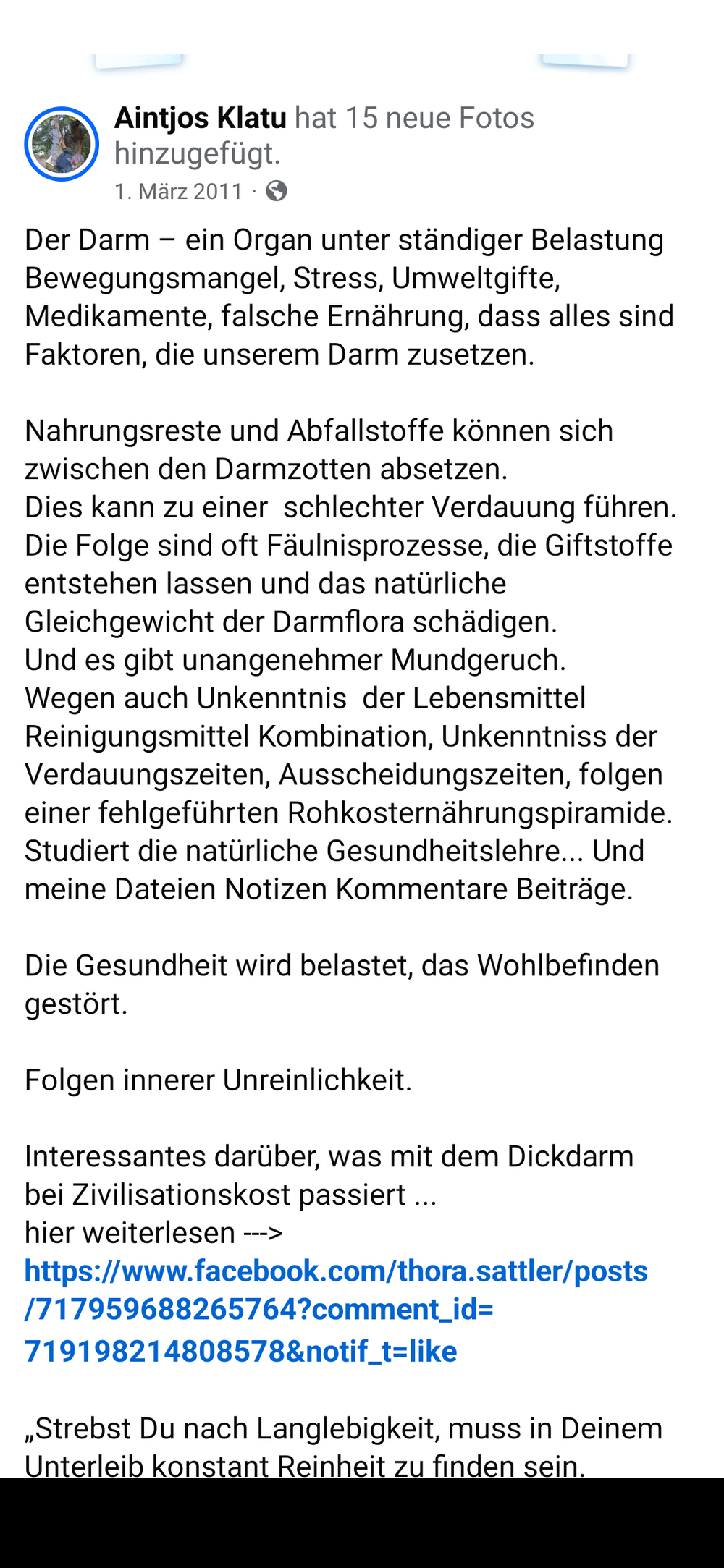 Aintjos Klatu hat 15 neue Fotos hinzugefügt.
1. März 2011 ·

Der Darm – ein Organ unter ständiger Belastung
Bewegungsmangel, Stress, Umweltgifte, Medikamente, falsche Ernährung, dass alles sind Faktoren, die unserem Darm zusetzen.

Nahrungsreste und Abfallstoffe können sich zwischen den Darmzotten absetzen.
Dies kann zu einer schlechter Verdauung führen.
Die Folge sind oft Fäulnisprozesse, die Giftstoffe entstehen lassen und das natürliche Gleichgewicht der Darmflora schädigen.
Und es gibt unangenehmer Mundgeruch.
Wegen auch Unkenntnis der Lebensmittel Reinigungsmittel Kombination, Unkenntniss der Verdauungszeiten, Ausscheidungszeiten, folgen einer fehlgeführten Rohkosternährungspiramide.
Studiert die natürliche Gesundheitslehre... Und meine Dateien Notizen Kommentare Beiträge.

Die Gesundheit wird belastet, das Wohlbefinden gestört.

Folgen innerer Unreinlichkeit.

Interessantes darüber, was mit dem Dickdarm bei Zivilisationskost passiert ...
hier weiterlesen --->
https://www.facebook.com/thora.sattler/posts/717959688265764?comment_id=719198214808578&notif_t=like

„Strebst Du nach Langlebigkeit, muss in Deinem Unterleib konstant Reinheit zu finden sein.